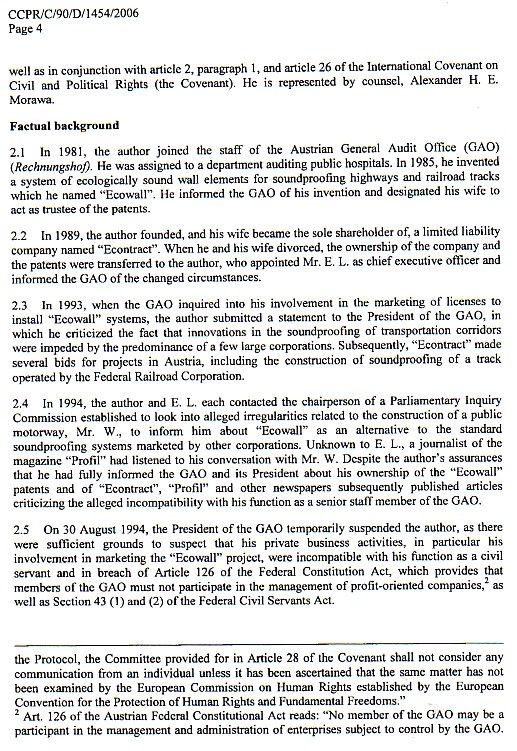 CCPR/C/90/D/1454/2006
Page 4

well as in conjunction with article 2, paragraph 1, and article 26 of the International Covenant on Civil and Political Rights (the Covenant). He is represented by counsel, Alexander H. E. Morawa.

Factual background

2.1 In 1981, the author joined the staff of the Austrian General Audit Office (GAO) (Rechnungshof). He was assigned to a department auditing public hospitals. In 1985, he invented a system of ecologically sound wall elements for soundproofing highways and railroad tracks which he named "Ecowall". He informed the GAO of his invention and designated his wife to act as trustee of the patents.

2.2 In 1989, the author founded, and his wife became the sole shareholder of, a limited liability company named "Econtract". When he and his wife divorced, the ownership of the company and the patents were transferred to the author, who appointed Mr. E. L. as chief executive officer and informed the GAO of the changed circumstances.

2.3 In 1993, when the GAO inquired into his involvement in the marketing of licenses to install "Ecowall" systems, the author submitted a statement to the President of the GAO, in which he criticized the fact that innovations in the soundproofing of transportation corridors were impeded by the predominance of a few large corporations. Subsequently, "Econtract" made several bids for projects in Austria, including the construction of soundproofing of a track operated by the Federal Railroad Corporation.

2.4 In 1994, the author and E. L. each contacted the chairperson of a Parliamentary Inquiry Commission established to look into alleged irregularities related to the construction of a public motorway, Mr. W., to inform him about "Ecowall" as an alternative to the standard soundproofing systems marketed by other corporations. Unknown to E. L., a journalist of the magazine "Profil" had listened to his conversation with Mr. W. Despite the author's assurances that he had fully informed the GAO and its President about his ownership of the "Ecowall" patents and of "Econtract", "Profil" and other newspapers subsequently published articles criticizing the alleged incompatibility with his function as a senior staff member of the GAO.

2.5 On 30 August 1994, the President of the GAO temporarily suspended the author, as there were sufficient grounds to suspect that his private business activities, in particular his involvement in marketing the "Ecowall" project, were incompatible with his function as a civil servant and in breach of Article 126 of the Federal Constitution Act, which provides that members of the GAO must not participate in the management of profit-oriented companies,$^2$ as well as Section 43 (1) and (2) of the Federal Civil Servants Act.

the Protocol, the Committee provided for in Article 28 of the Covenant shall not consider any communication from an individual unless it has been ascertained that the same matter has not been examined by the European Commission on Human Rights established by the European Convention for the Protection of Human Rights and Fundamental Freedoms."
$^2$ Art. 126 of the Austrian Federal Constitutional Act reads: "No member of the GAO may be a participant in the management and administration of enterprises subject to control by the GAO.